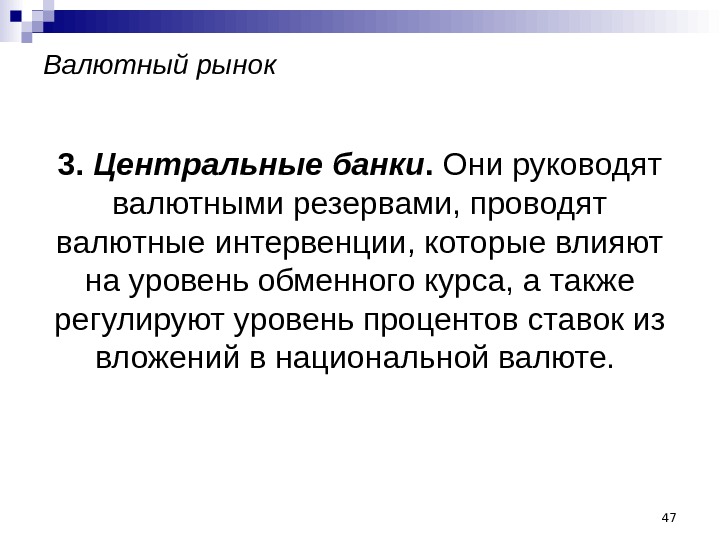 Валютный рынок

3. Центральные банки. Они руководят валютными резервами, проводят валютные интервенции, которые влияют на уровень обменного курса, а также регулируют уровень процентов ставок из вложений в национальной валюте.

47